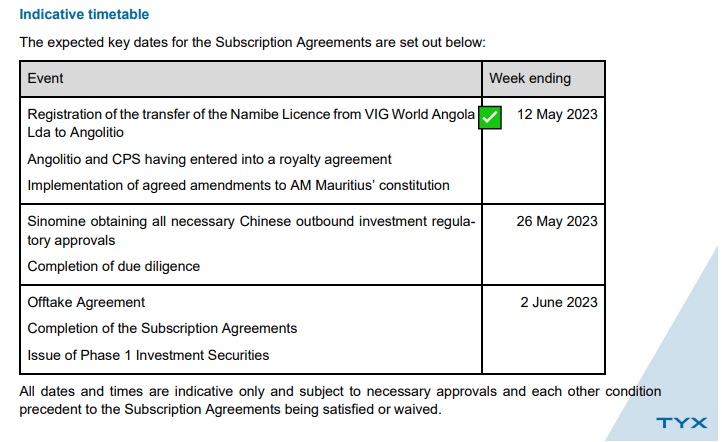 **Indicative timetable**

The expected key dates for the Subscription Agreements are set out below:

| Event | Week ending |
|---|---|
| Registration of the transfer of the Namibe Licence from VIG World Angola Lda to Angolitio<br>Angolitio and CPS having entered into a royalty agreement<br>Implementation of agreed amendments to AM Mauritius' constitution | 12 May 2023 |
| Sinomine obtaining all necessary Chinese outbound investment regulatory approvals<br>Completion of due diligence | 26 May 2023 |
| Offtake Agreement<br>Completion of the Subscription Agreements<br>Issue of Phase 1 Investment Securities | 2 June 2023 |

All dates and times are indicative only and subject to necessary approvals and each other condition precedent to the Subscription Agreements being satisfied or waived.

TYX